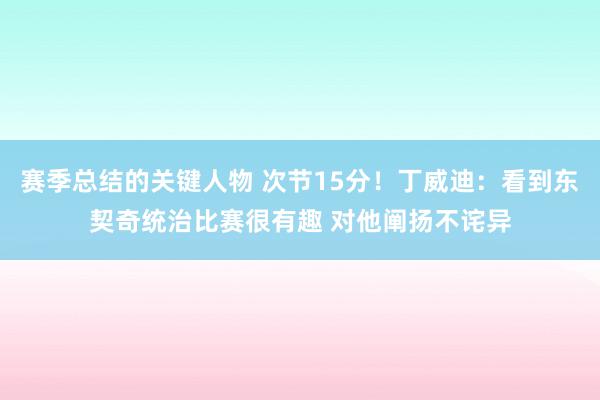 赛季总结的关键人物 次节15分！丁威迪：看到东契奇统治比赛很有趣 对他阐扬不诧异